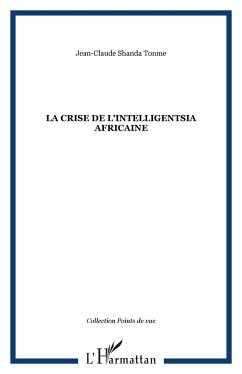 Jean-Claude Shanda Tonme

LA CRISE DE L'INTELLIGENTSIA AFRICAINE

Collection Points de vue

L'Harmattan